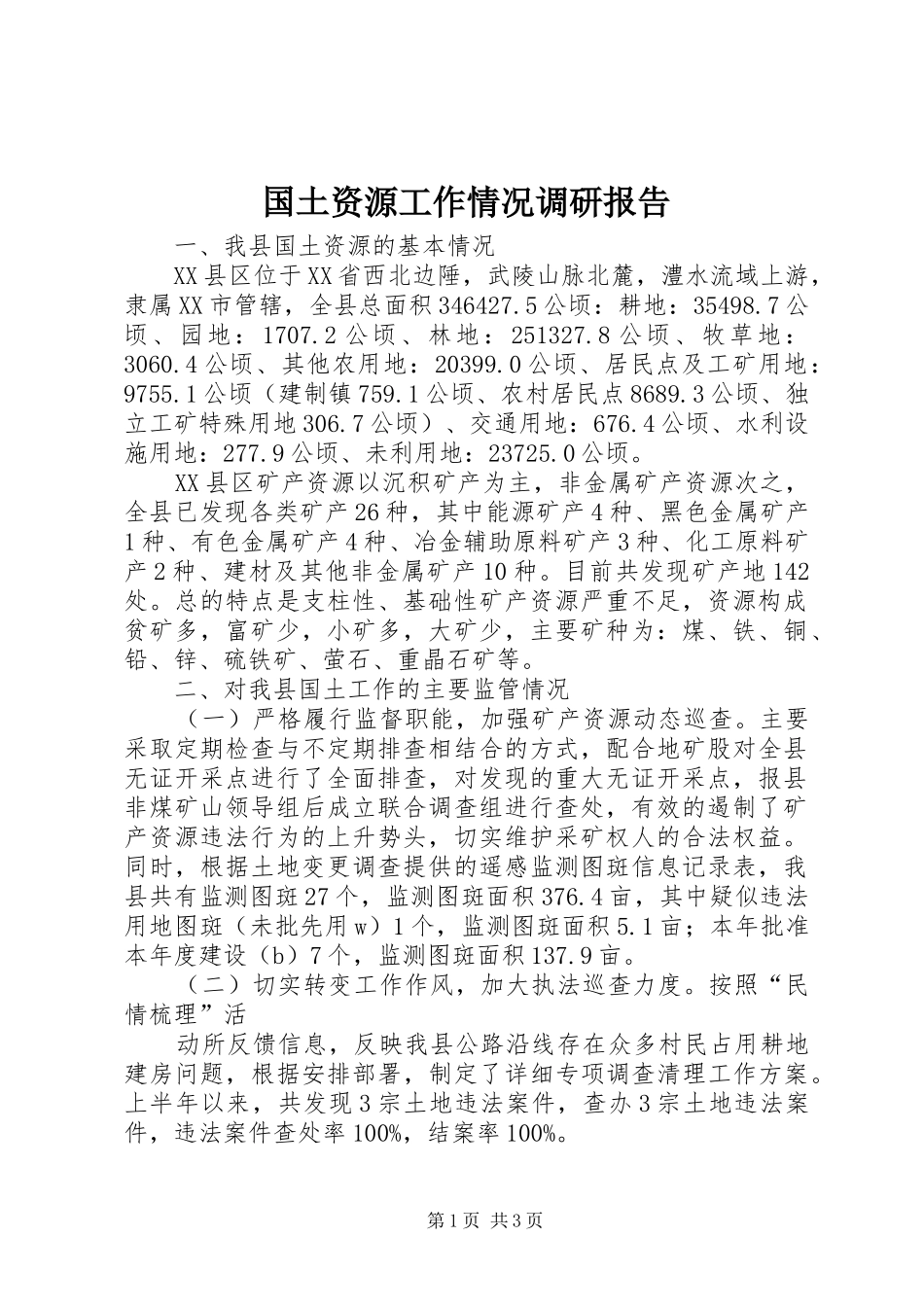 国土资源工作情况调研报告

一、我县国土资源的基本情况

XX县区位于XX省西北边陲，武陵山脉北麓，澧水流域上游，隶属XX市管辖，全县总面积346427.5公顷：耕地：35498.7公顷、园地：1707.2公顷、林地：251327.8公顷、牧草地：3060.4公顷、其他农用地：20399.0公顷、居民点及工矿用地：9755.1公顷（建制镇759.1公顷、农村居民点8689.3公顷、独立工矿特殊用地306.7公顷）、交通用地：676.4公顷、水利设施用地：277.9公顷、未利用地：23725.0公顷。

XX县区矿产资源以沉积矿产为主，非金属矿产资源次之，全县已发现各类矿产26种，其中能源矿产4种、黑色金属矿产1种、有色金属矿产4种、冶金辅助原料矿产3种、化工原料矿产2种、建材及其他非金属矿产10种。目前共发现矿产地142处。总的特点是支柱性、基础性矿产资源严重不足，资源构成贫矿多，富矿少，小矿多，大矿少，主要矿种为：煤、铁、铜、铅、锌、硫铁矿、萤石、重晶石矿等。

二、对我县国土工作的主要监管情况

（一）严格履行监督职能，加强矿产资源动态巡查。主要采取定期检查与不定期排查相结合的方式，配合地矿股对全县无证开采点进行了全面排查，对发现的重大无证开采点，报县非煤矿山领导组后成立联合调查组进行查处，有效的遏制了矿产资源违法行为的上升势头，切实维护采矿权人的合法权益。同时，根据土地变更调查提供的遥感监测图斑信息记录表，我县共有监测图斑27个，监测图斑面积376.4亩，其中疑似违法用地图斑（未批先用w）1个，监测图斑面积5.1亩；本年批准本年度建设（b）7个，监测图斑面积137.9亩。

（二）切实转变工作作风，加大执法巡查力度。按照“民情梳理”活

动所反馈信息，反映我县公路沿线存在众多村民占用耕地建房问题，根据安排部署，制定了详细专项调查清理工作方案。上半年以来，共发现3宗土地违法案件，查办3宗土地违法案件，违法案件查处率100%，结案率100%。

第1页 共3页